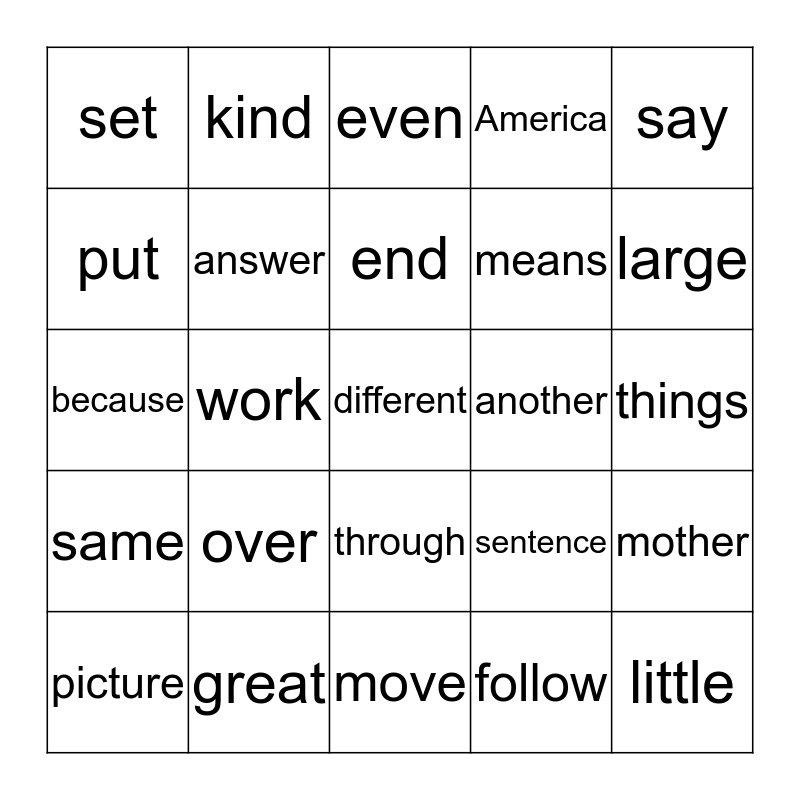 | set | kind | even | America | say |
|---|---|---|---|---|
| put | answer | end | means | large |
| because | work | different | another | things |
| same | over | through | sentence | mother |
| picture | great | move | follow | little |